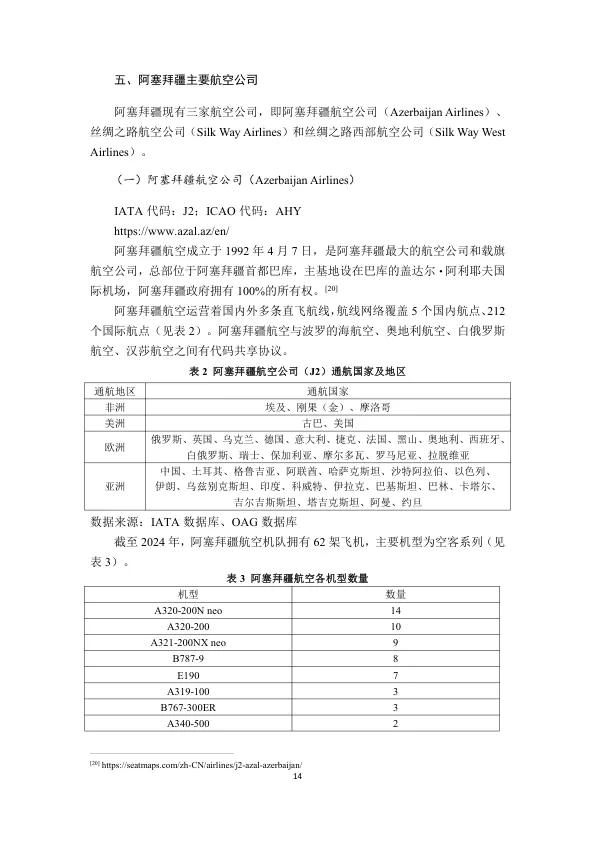 五、阿塞拜疆主要航空公司

阿塞拜疆现有三家航空公司，即阿塞拜疆航空公司（Azerbaijan Airlines）、丝绸之路航空公司（Silk Way Airlines）和丝绸之路西部航空公司（Silk Way West Airlines）。

（一）阿塞拜疆航空公司（Azerbaijan Airlines）

IATA 代码：J2；ICAO 代码：AHY

https://www.azal.az/en/

阿塞拜疆航空成立于 1992 年 4 月 7 日，是阿塞拜疆最大的航空公司和载旗航空公司，总部位于阿塞拜疆首都巴库，主基地设在巴库的盖达尔·阿利耶夫国际机场，阿塞拜疆政府拥有 100%的所有权。[20]

阿塞拜疆航空运营着国内外多条直飞航线，航线网络覆盖 5 个国内航点、212 个国际航点（见表 2）。阿塞拜疆航空与波罗的海航空、奥地利航空、白俄罗斯航空、汉莎航空之间有代码共享协议。

表 2 阿塞拜疆航空公司（J2）通航国家及地区

| 通航地区 | 通航国家 |
|---|---|
| 非洲 | 埃及、刚果（金）、摩洛哥 |
| 美洲 | 古巴、美国 |
| 欧洲 | 俄罗斯、英国、乌克兰、德国、意大利、捷克、法国、黑山、奥地利、西班牙、白俄罗斯、瑞士、保加利亚、摩尔多瓦、罗马尼亚、拉脱维亚 |
| 亚洲 | 中国、土耳其、格鲁吉亚、阿联酋、哈萨克斯坦、沙特阿拉伯、以色列、伊朗、乌兹别克斯坦、印度、科威特、伊拉克、巴基斯坦、巴林、卡塔尔、吉尔吉斯斯坦、塔吉克斯坦、阿曼、约旦 |

数据来源：IATA 数据库、OAG 数据库

截至 2024 年，阿塞拜疆航空机队拥有 62 架飞机，主要机型为空客系列（见表 3）。

表 3 阿塞拜疆航空各机型数量

| 机型 | 数量 |
|---|---|
| A320-200N neo | 14 |
| A320-200 | 10 |
| A321-200NX neo | 9 |
| B787-9 | 8 |
| E190 | 7 |
| A319-100 | 3 |
| B767-300ER | 3 |
| A340-500 | 2 |

[20] https://seatmaps.com/zh-CN/airlines/j2-azal-azerbaijan/

14